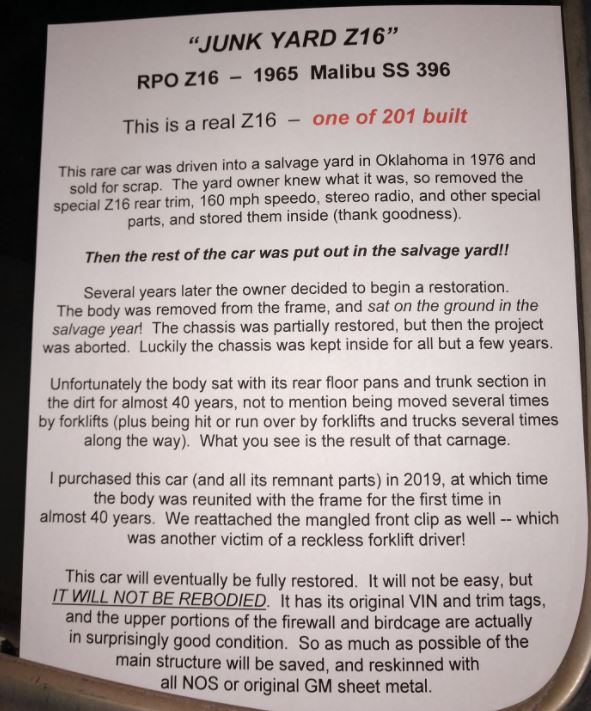 "JUNK YARD Z16"

RPO Z16 – 1965 Malibu SS 396

This is a real Z16 – one of 201 built

This rare car was driven into a salvage yard in Oklahoma in 1976 and sold for scrap. The yard owner knew what it was, so removed the special Z16 rear trim, 160 mph speedo, stereo radio, and other special parts, and stored them inside (thank goodness).

Then the rest of the car was put out in the salvage yard!!

Several years later the owner decided to begin a restoration. The body was removed from the frame, and sat on the ground in the salvage year! The chassis was partially restored, but then the project was aborted. Luckily the chassis was kept inside for all but a few years.

Unfortunately the body sat with its rear floor pans and trunk section in the dirt for almost 40 years, not to mention being moved several times by forklifts (plus being hit or run over by forklifts and trucks several times along the way). What you see is the result of that carnage.

I purchased this car (and all its remnant parts) in 2019, at which time the body was reunited with the frame for the first time in almost 40 years. We reattached the mangled front clip as well -- which was another victim of a reckless forklift driver!

This car will eventually be fully restored. It will not be easy, but IT WILL NOT BE REBODIED. It has its original VIN and trim tags, and the upper portions of the firewall and birdcage are actually in surprisingly good condition. So as much as possible of the main structure will be saved, and reskinned with all NOS or original GM sheet metal.